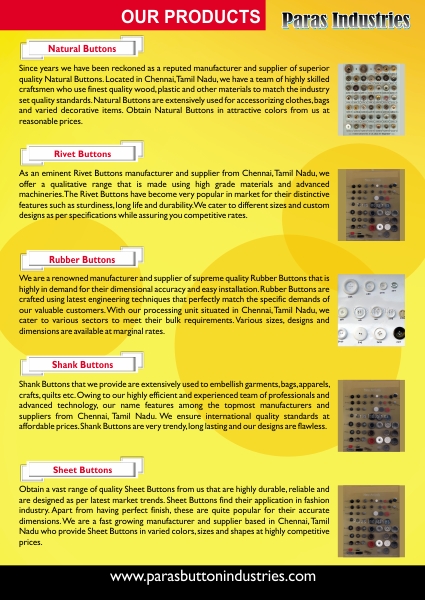 OUR PRODUCTS

Paras Industries

Natural Buttons

Since years we have been reckoned as a reputed manufacturer and supplier of superior quality Natural Buttons. Located in Chennai, Tamil Nadu, we have a team of highly skilled craftsmen who use finest quality wood, plastic and other materials to match the industry set quality standards. Natural Buttons are extensively used for accessorizing clothes, bags and varied decorative items. Obtain Natural Buttons in attractive colors from us at reasonable prices.

Rivet Buttons

As an eminent Rivet Buttons manufacturer and supplier from Chennai, Tamil Nadu, we offer a qualitative range that is made using high grade materials and advanced machineries. The Rivet Buttons have become very popular in market for their distinctive features such as sturdiness, long life and durability. We cater to different sizes and custom designs as per specifications while assuring you competitive rates.

Rubber Buttons

We are a renowned manufacturer and supplier of supreme quality Rubber Buttons that is highly in demand for their dimensional accuracy and easy installation. Rubber Buttons are crafted using latest engineering techniques that perfectly match the specific demands of our valuable customers. With our processing unit situated in Chennai, Tamil Nadu, we cater to various sectors to meet their bulk requirements. Various sizes, designs and dimensions are available at marginal rates.

Shank Buttons

Shank Buttons that we provide are extensively used to embellish garments, bags, apparels, crafts, quilts etc. Owing to our highly efficient and experienced team of professionals and advanced technology, our name features among the topmost manufacturers and suppliers from Chennai, Tamil Nadu. We ensure international quality standards at affordable prices. Shank Buttons are very trendy, long lasting and our designs are flawless.

Sheet Buttons

Obtain a vast range of quality Sheet Buttons from us that are highly durable, reliable and are designed as per latest market trends. Sheet Buttons find their application in fashion industry. Apart from having perfect finish, these are quite popular for their accurate dimensions. We are a fast growing manufacturer and supplier based in Chennai, Tamil Nadu who provide Sheet Buttons in varied colors, sizes and shapes at highly competitive prices.

www.parasbuttonindustries.com